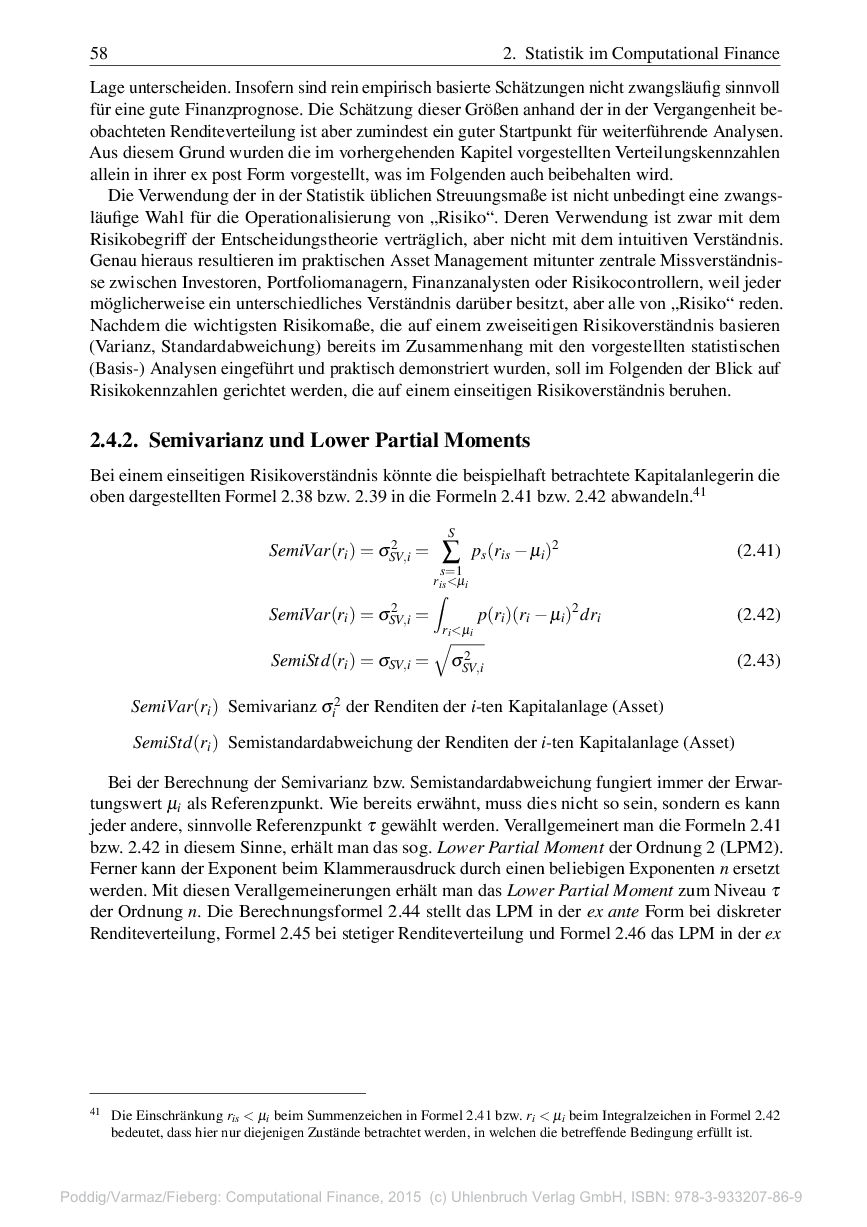 58 2. Statistik im Computational Finance

Lage unterscheiden. Insofern sind rein empirisch basierte Schätzungen nicht zwangsläufig sinnvoll für eine gute Finanzprognose. Die Schätzung dieser Größen anhand der in der Vergangenheit beobachteten Renditeverteilung ist aber zumindest ein guter Startpunkt für weiterführende Analysen. Aus diesem Grund wurden die im vorhergehenden Kapitel vorgestellten Verteilungskennzahlen allein in ihrer ex post Form vorgestellt, was im Folgenden auch beibehalten wird.

Die Verwendung der in der Statistik üblichen Streuungsmaße ist nicht unbedingt eine zwangsläufige Wahl für die Operationalisierung von „Risiko“. Deren Verwendung ist zwar mit dem Risikobegriff der Entscheidungstheorie verträglich, aber nicht mit dem intuitiven Verständnis. Genau hieraus resultieren im praktischen Asset Management mitunter zentrale Missverständnisse zwischen Investoren, Portfoliomanagern, Finanzanalysten oder Risikocontrollern, weil jeder möglicherweise ein unterschiedliches Verständnis darüber besitzt, aber alle von „Risiko“ reden. Nachdem die wichtigsten Risikomaße, die auf einem zweiseitigen Risikoverständnis basieren (Varianz, Standardabweichung) bereits im Zusammenhang mit den vorgestellten statistischen (Basis-) Analysen eingeführt und praktisch demonstriert wurden, soll im Folgenden der Blick auf Risikokennzahlen gerichtet werden, die auf einem einseitigen Risikoverständnis beruhen.

2.4.2. Semivarianz und Lower Partial Moments

Bei einem einseitigen Risikoverständnis könnte die beispielhaft betrachtete Kapitalanlegerin die oben dargestellten Formel 2.38 bzw. 2.39 in die Formeln 2.41 bzw. 2.42 abwandeln.$^{41}$

$SemiVar(r_i) = \sigma^2_{SV,i} = \sum_{\substack{s=1 \\ r_{is}<\mu_i}}^{S} p_s(r_{is}-\mu_i)^2$ (2.41)

$SemiVar(r_i) = \sigma^2_{SV,i} = \int_{r_i<\mu_i} p(r_i)(r_i-\mu_i)^2 dr_i$ (2.42)

$SemiStd(r_i) = \sigma_{SV,i} = \sqrt{\sigma^2_{SV,i}}$ (2.43)

$SemiVar(r_i)$ Semivarianz $\sigma_i^2$ der Renditen der $i$-ten Kapitalanlage (Asset)

$SemiStd(r_i)$ Semistandardabweichung der Renditen der $i$-ten Kapitalanlage (Asset)

Bei der Berechnung der Semivarianz bzw. Semistandardabweichung fungiert immer der Erwartungswert $\mu_i$ als Referenzpunkt. Wie bereits erwähnt, muss dies nicht so sein, sondern es kann jeder andere, sinnvolle Referenzpunkt $\tau$ gewählt werden. Verallgemeinert man die Formeln 2.41 bzw. 2.42 in diesem Sinne, erhält man das sog. Lower Partial Moment der Ordnung 2 (LPM2). Ferner kann der Exponent beim Klammerausdruck durch einen beliebigen Exponenten $n$ ersetzt werden. Mit diesen Verallgemeinerungen erhält man das Lower Partial Moment zum Niveau $\tau$ der Ordnung $n$. Die Berechnungsformel 2.44 stellt das LPM in der ex ante Form bei diskreter Renditeverteilung, Formel 2.45 bei stetiger Renditeverteilung und Formel 2.46 das LPM in der ex

$^{41}$ Die Einschränkung $r_{is} < \mu_i$ beim Summenzeichen in Formel 2.41 bzw. $r_i < \mu_i$ beim Integralzeichen in Formel 2.42 bedeutet, dass hier nur diejenigen Zustände betrachtet werden, in welchen die betreffende Bedingung erfüllt ist.

Poddig/Varmaz/Fieberg: Computational Finance, 2015 (c) Uhlenbruch Verlag GmbH, ISBN: 978-3-933207-86-9